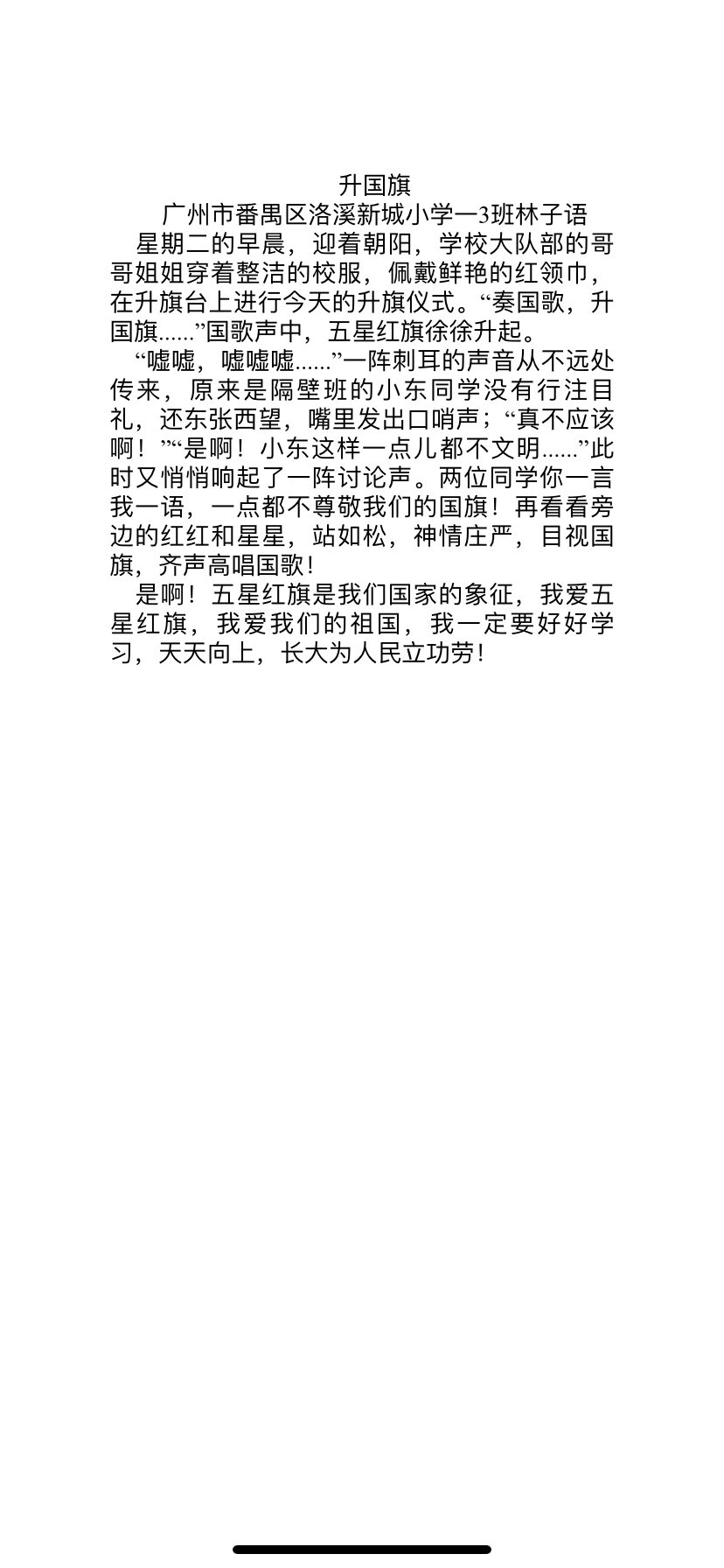 升国旗

广州市番禺区洛溪新城小学一3班林子语

星期二的早晨，迎着朝阳，学校大队部的哥哥姐姐穿着整洁的校服，佩戴鲜艳的红领巾，在升旗台上进行今天的升旗仪式。“奏国歌，升国旗......”国歌声中，五星红旗徐徐升起。

“嘘嘘，嘘嘘嘘......”一阵刺耳的声音从不远处传来，原来是隔壁班的小东同学没有行注目礼，还东张西望，嘴里发出口哨声；“真不应该啊！”“是啊！小东这样一点儿都不文明......”此时又悄悄响起了一阵讨论声。两位同学你一言我一语，一点都不尊敬我们的国旗！再看看旁边的红红和星星，站如松，神情庄严，目视国旗，齐声高唱国歌！

是啊！五星红旗是我们国家的象征，我爱五星红旗，我爱我们的祖国，我一定要好好学习，天天向上，长大为人民立功劳！